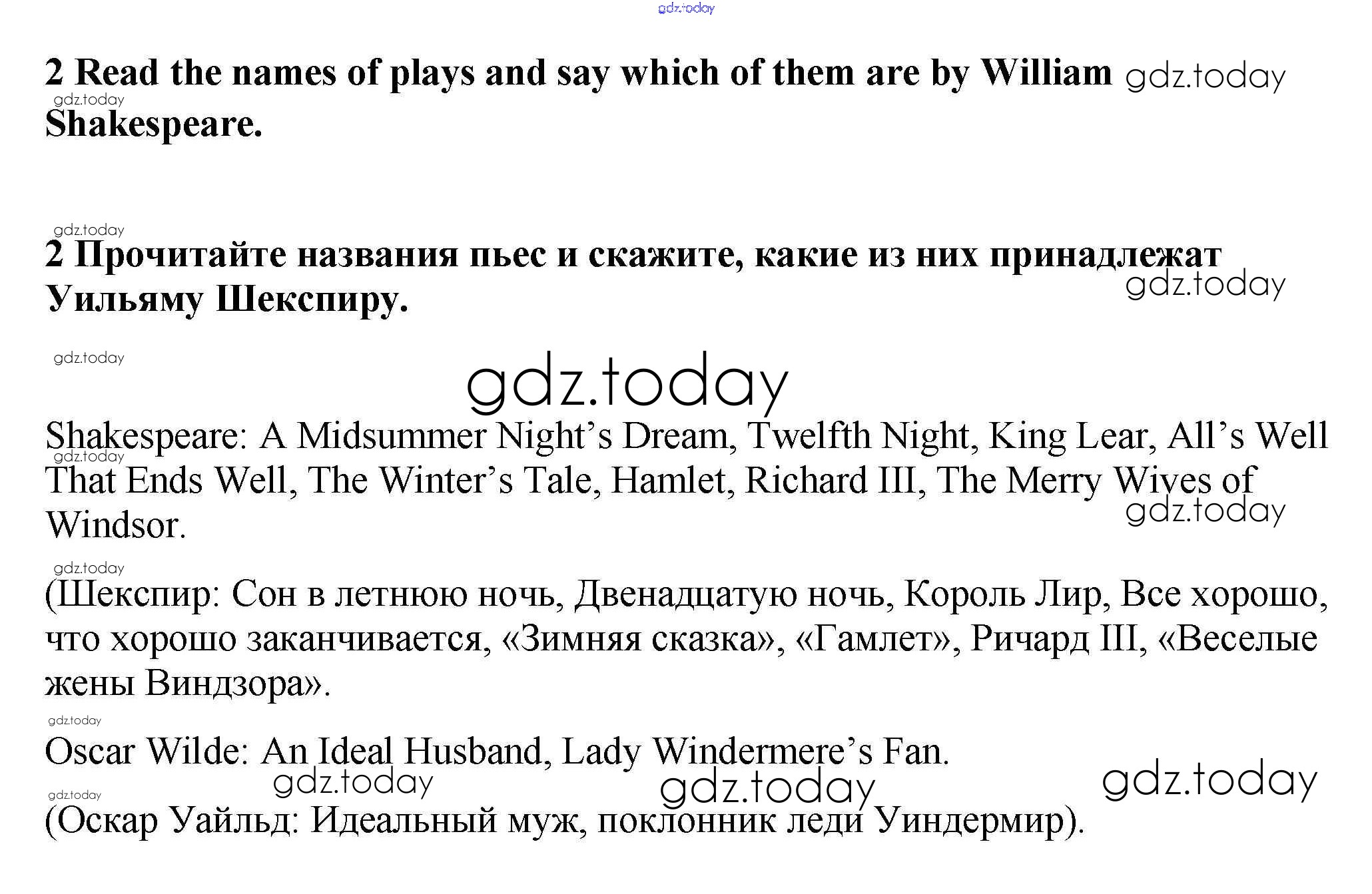 2 Read the names of plays and say which of them are by William Shakespeare.

2 Прочитайте названия пьес и скажите, какие из них принадлежат Уильяму Шекспиру.

Shakespeare: A Midsummer Night's Dream, Twelfth Night, King Lear, All's Well That Ends Well, The Winter's Tale, Hamlet, Richard III, The Merry Wives of Windsor.

(Шекспир: Сон в летнюю ночь, Двенадцатую ночь, Король Лир, Все хорошо, что хорошо заканчивается, «Зимняя сказка», «Гамлет», Ричард III, «Веселые жены Виндзора».

Oscar Wilde: An Ideal Husband, Lady Windermere's Fan.

(Оскар Уайльд: Идеальный муж, поклонник леди Уиндермир).

gdz.today